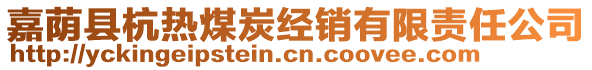 嘉荫县杭热煤炭经销有限责任公司
http://yckingeipstein.cn.coovee.com